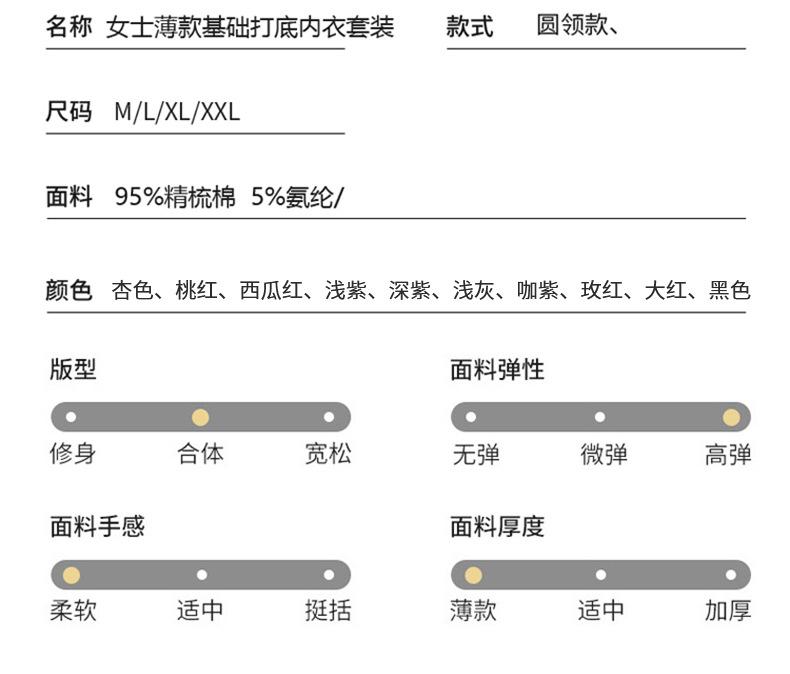 名称 女士薄款基础打底内衣套装 款式 圆领款、

尺码 M/L/XL/XXL

面料 95%精梳棉 5%氨纶/

颜色 杏色、桃红、西瓜红、浅紫、深紫、浅灰、咖紫、玫红、大红、黑色

版型

修身 合体 宽松

面料弹性

无弹 微弹 高弹

面料手感

柔软 适中 挺括

面料厚度

薄款 适中 加厚